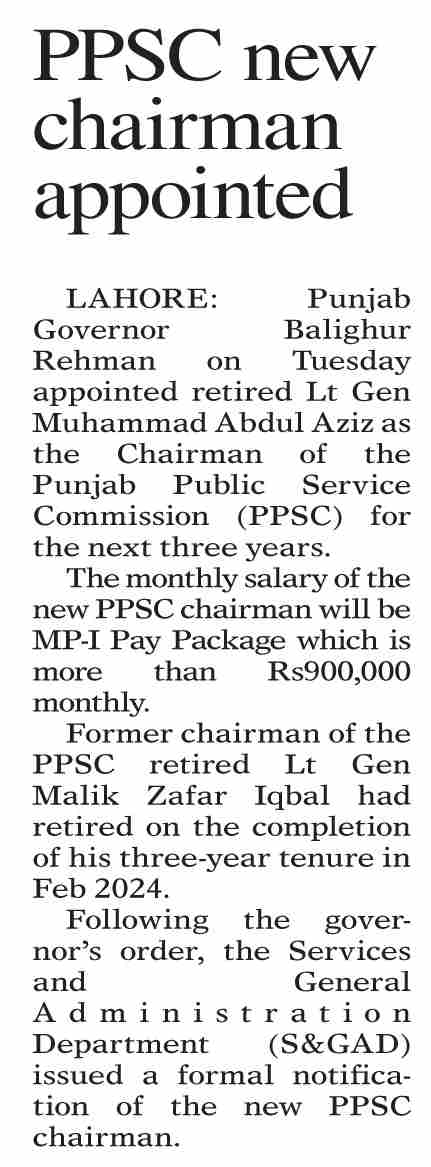 PPSC new chairman appointed

LAHORE: Punjab Governor Balighur Rehman on Tuesday appointed retired Lt Gen Muhammad Abdul Aziz as the Chairman of the Punjab Public Service Commission (PPSC) for the next three years.

The monthly salary of the new PPSC chairman will be MP-I Pay Package which is more than Rs900,000 monthly.

Former chairman of the PPSC retired Lt Gen Malik Zafar Iqbal had retired on the completion of his three-year tenure in Feb 2024.

Following the governor's order, the Services and General Administration Department (S&GAD) issued a formal notification of the new PPSC chairman.